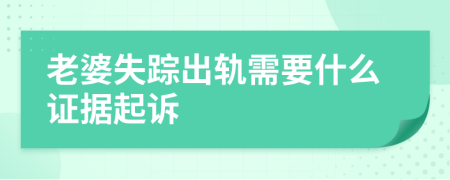 老婆失踪出轨需要什么证据起诉